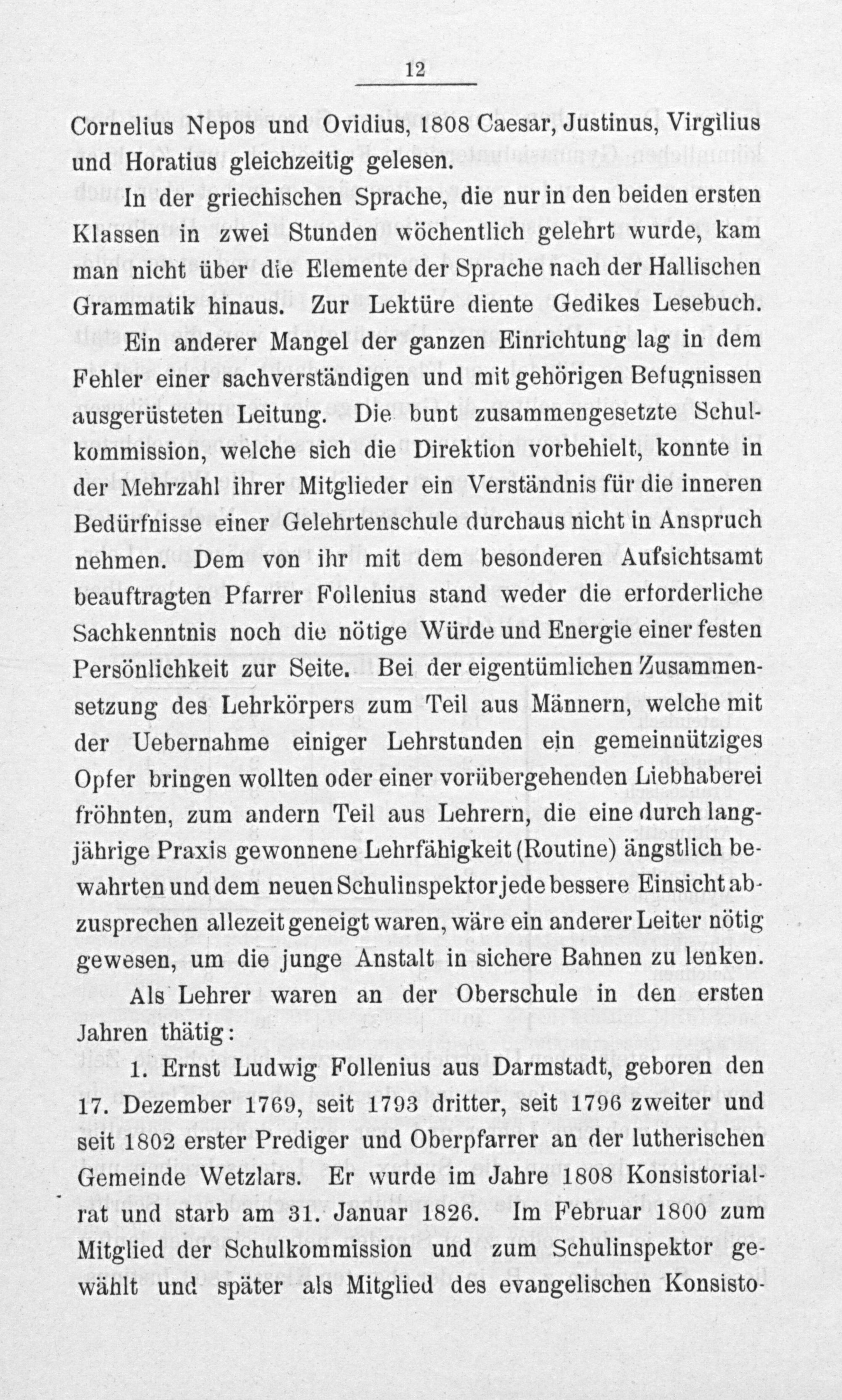 12

Cornelius Nepos und Ovidius, 1808 Caesar, Justinus, Virgilius und Horatius gleichzeitig gelesen.

In der griechischen Sprache, die nur in den beiden ersten Klassen in zwei Stunden wöchentlich gelehrt wurde, kam man nicht über die Elemente der Sprache nach der Hallischen Grammatik hinaus. Zur Lektüre diente Gedikes Lesebuch.

Ein anderer Mangel der ganzen Einrichtung lag in dem Fehler einer sachverständigen und mit gehörigen Befugnissen ausgerüsteten Leitung. Die bunt zusammengesetzte Schulkommission, welche sich die Direktion vorbehielt, konnte in der Mehrzahl ihrer Mitglieder ein Verständnis für die inneren Bedürfnisse einer Gelehrtenschule durchaus nicht in Anspruch nehmen. Dem von ihr mit dem besonderen Aufsichtsamt beauftragten Pfarrer Follenius stand weder die erforderliche Sachkenntnis noch die nötige Würde und Energie einer festen Persönlichkeit zur Seite. Bei der eigentümlichen Zusammensetzung des Lehrkörpers zum Teil aus Männern, welche mit der Uebernahme einiger Lehrstunden ein gemeinnütziges Opfer bringen wollten oder einer vorübergehenden Liebhaberei fröhnten, zum andern Teil aus Lehrern, die eine durch langjährige Praxis gewonnene Lehrfähigkeit (Routine) ängstlich bewahrten und dem neuen Schulinspektor jede bessere Einsicht abzusprechen allezeit geneigt waren, wäre ein anderer Leiter nötig gewesen, um die junge Anstalt in sichere Bahnen zu lenken.

Als Lehrer waren an der Oberschule in den ersten Jahren thätig:

1. Ernst Ludwig Follenius aus Darmstadt, geboren den 17. Dezember 1769, seit 1793 dritter, seit 1796 zweiter und seit 1802 erster Prediger und Oberpfarrer an der lutherischen Gemeinde Wetzlars. Er wurde im Jahre 1808 Konsistorialrat und starb am 31. Januar 1826. Im Februar 1800 zum Mitglied der Schulkommission und zum Schulinspektor gewählt und später als Mitglied des evangelischen Konsisto-